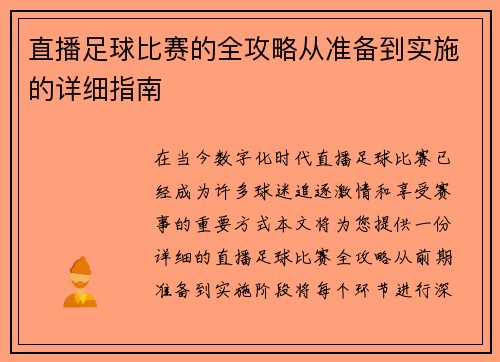 直播足球比赛的全攻略从准备到实施的详细指南

在当今数字化时代直播足球比赛已经成为许多球迷追逐激情和享受赛事的重要方式本文将为您提供一份详细的直播足球比赛全攻略从前期准备到实施阶段将每个环节进行深